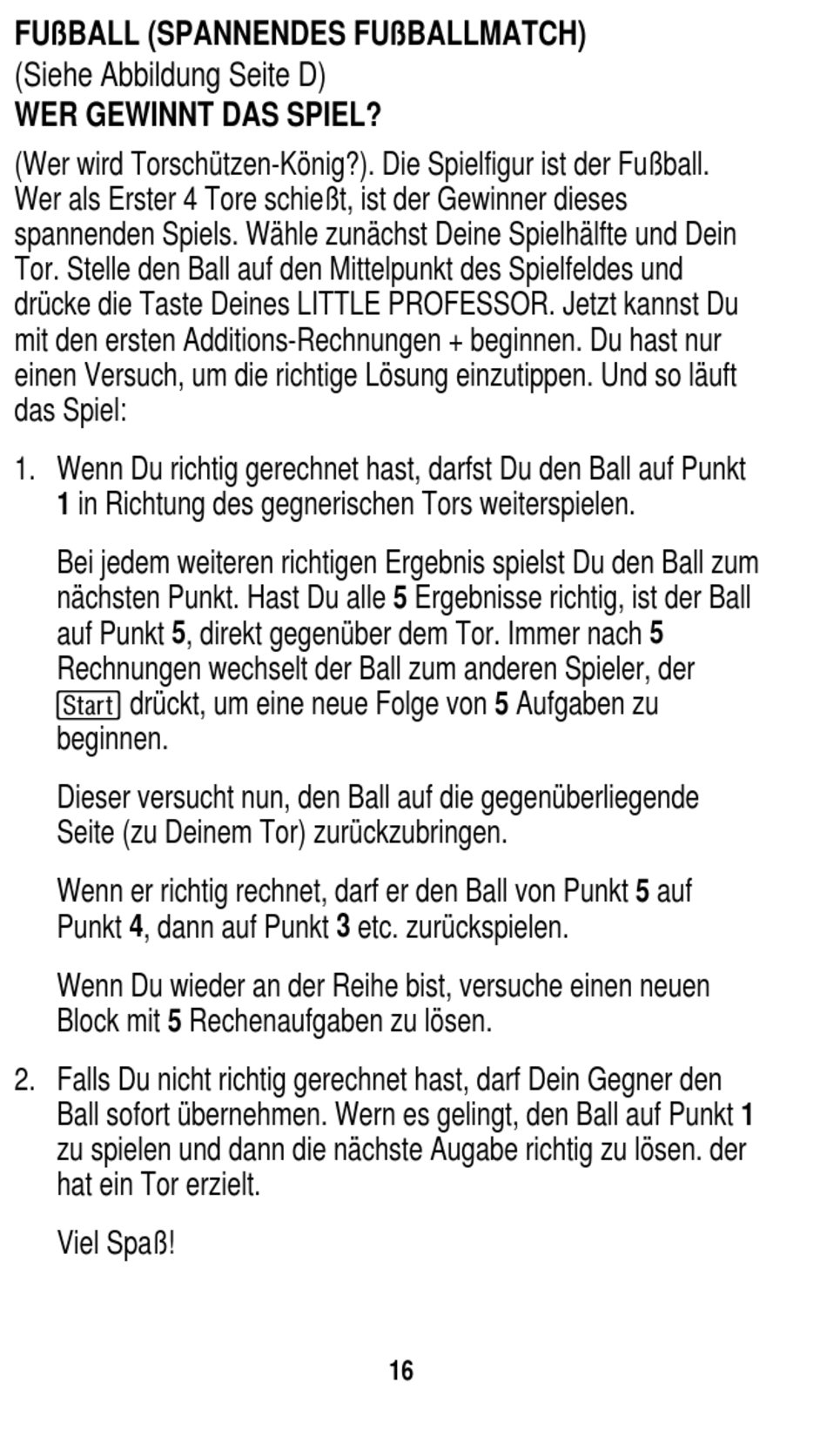 FUßBALL (SPANNENDES FUßBALLMATCH)
(Siehe Abbildung Seite D)
WER GEWINNT DAS SPIEL?

(Wer wird Torschützen-König?). Die Spielfigur ist der Fußball. Wer als Erster 4 Tore schießt, ist der Gewinner dieses spannenden Spiels. Wähle zunächst Deine Spielhälfte und Dein Tor. Stelle den Ball auf den Mittelpunkt des Spielfeldes und drücke die Taste Deines LITTLE PROFESSOR. Jetzt kannst Du mit den ersten Additions-Rechnungen + beginnen. Du hast nur einen Versuch, um die richtige Lösung einzutippen. Und so läuft das Spiel:

1. Wenn Du richtig gerechnet hast, darfst Du den Ball auf Punkt 1 in Richtung des gegnerischen Tors weiterspielen.

Bei jedem weiteren richtigen Ergebnis spielst Du den Ball zum nächsten Punkt. Hast Du alle 5 Ergebnisse richtig, ist der Ball auf Punkt 5, direkt gegenüber dem Tor. Immer nach 5 Rechnungen wechselt der Ball zum anderen Spieler, der Start drückt, um eine neue Folge von 5 Aufgaben zu beginnen.

Dieser versucht nun, den Ball auf die gegenüberliegende Seite (zu Deinem Tor) zurückzubringen.

Wenn er richtig rechnet, darf er den Ball von Punkt 5 auf Punkt 4, dann auf Punkt 3 etc. zurückspielen.

Wenn Du wieder an der Reihe bist, versuche einen neuen Block mit 5 Rechenaufgaben zu lösen.

2. Falls Du nicht richtig gerechnet hast, darf Dein Gegner den Ball sofort übernehmen. Wern es gelingt, den Ball auf Punkt 1 zu spielen und dann die nächste Augabe richtig zu lösen. der hat ein Tor erzielt.

Viel Spaß!

16